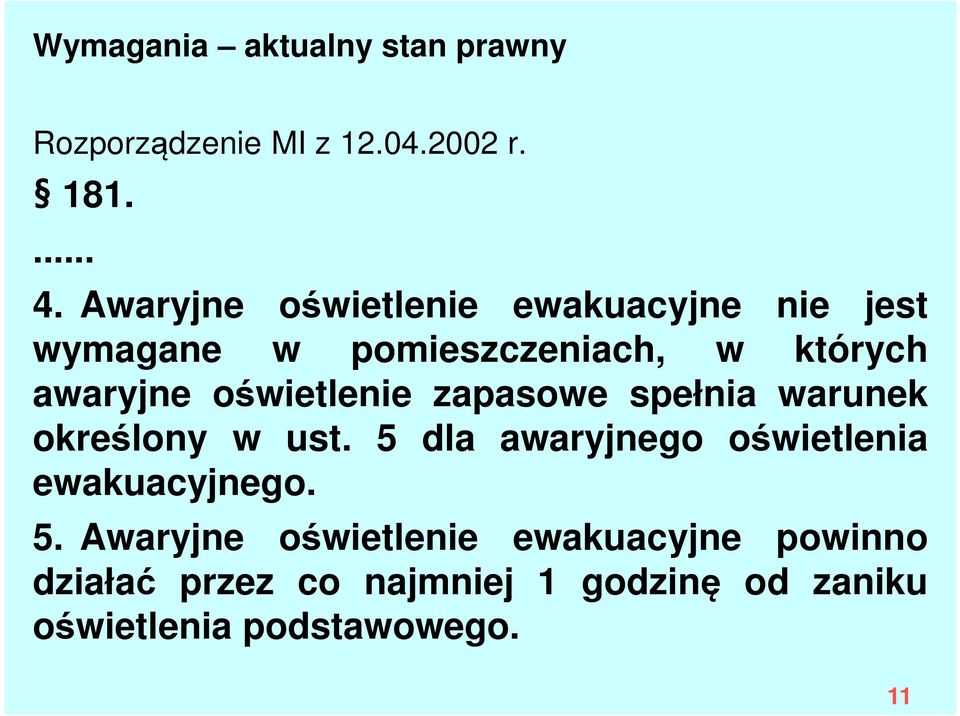 Wymagania – aktualny stan prawny

Rozporządzenie MI z 12.04.2002 r.

§ 181.

......

4. Awaryjne oświetlenie ewakuacyjne nie jest wymagane w pomieszczeniach, w których awaryjne oświetlenie zapasowe spełnia warunek określony w ust. 5 dla awaryjnego oświetlenia ewakuacyjnego.

5. Awaryjne oświetlenie ewakuacyjne powinno działać przez co najmniej 1 godzinę od zaniku oświetlenia podstawowego.

11